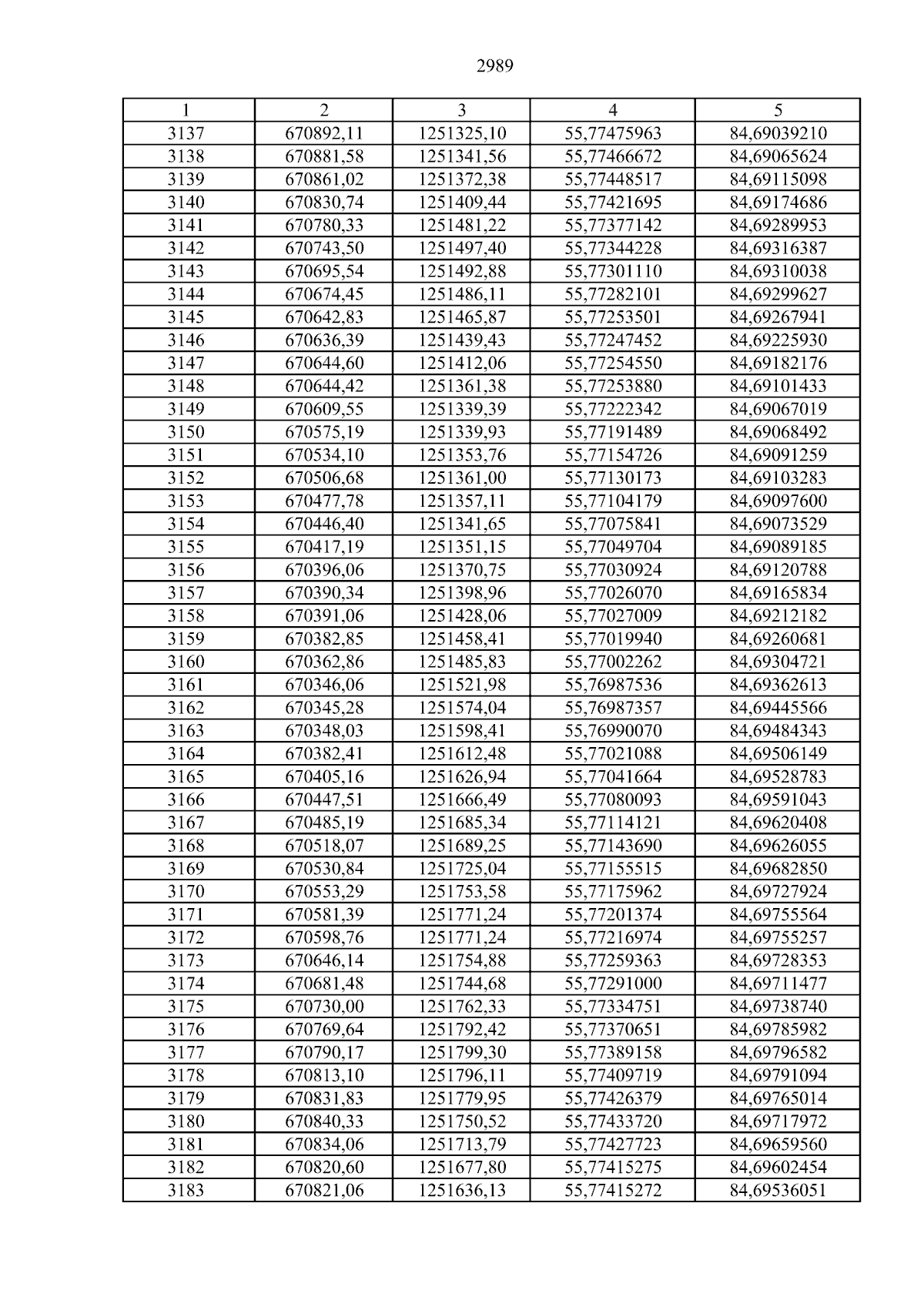 2989

| 1 | 2 | 3 | 4 | 5 |
|---|---|---|---|---|
| 3137 | 670892,11 | 1251325,10 | 55,77475963 | 84,69039210 |
| 3138 | 670881,58 | 1251341,56 | 55,77466672 | 84,69065624 |
| 3139 | 670861,02 | 1251372,38 | 55,77448517 | 84,69115098 |
| 3140 | 670830,74 | 1251409,44 | 55,77421695 | 84,69174686 |
| 3141 | 670780,33 | 1251481,22 | 55,77377142 | 84,69289953 |
| 3142 | 670743,50 | 1251497,40 | 55,77344228 | 84,69316387 |
| 3143 | 670695,54 | 1251492,88 | 55,77301110 | 84,69310038 |
| 3144 | 670674,45 | 1251486,11 | 55,77282101 | 84,69299627 |
| 3145 | 670642,83 | 1251465,87 | 55,77253501 | 84,69267941 |
| 3146 | 670636,39 | 1251439,43 | 55,77247452 | 84,69225930 |
| 3147 | 670644,60 | 1251412,06 | 55,77254550 | 84,69182176 |
| 3148 | 670644,42 | 1251361,38 | 55,77253880 | 84,69101433 |
| 3149 | 670609,55 | 1251339,39 | 55,77222342 | 84,69067019 |
| 3150 | 670575,19 | 1251339,93 | 55,77191489 | 84,69068492 |
| 3151 | 670534,10 | 1251353,76 | 55,77154726 | 84,69091259 |
| 3152 | 670506,68 | 1251361,00 | 55,77130173 | 84,69103283 |
| 3153 | 670477,78 | 1251357,11 | 55,77104179 | 84,69097600 |
| 3154 | 670446,40 | 1251341,65 | 55,77075841 | 84,69073529 |
| 3155 | 670417,19 | 1251351,15 | 55,77049704 | 84,69089185 |
| 3156 | 670396,06 | 1251370,75 | 55,77030924 | 84,69120788 |
| 3157 | 670390,34 | 1251398,96 | 55,77026070 | 84,69165834 |
| 3158 | 670391,06 | 1251428,06 | 55,77027009 | 84,69212182 |
| 3159 | 670382,85 | 1251458,41 | 55,77019940 | 84,69260681 |
| 3160 | 670362,86 | 1251485,83 | 55,77002262 | 84,69304721 |
| 3161 | 670346,06 | 1251521,98 | 55,76987536 | 84,69362613 |
| 3162 | 670345,28 | 1251574,04 | 55,76987357 | 84,69445566 |
| 3163 | 670348,03 | 1251598,41 | 55,76990070 | 84,69484343 |
| 3164 | 670382,41 | 1251612,48 | 55,77021088 | 84,69506149 |
| 3165 | 670405,16 | 1251626,94 | 55,77041664 | 84,69528783 |
| 3166 | 670447,51 | 1251666,49 | 55,77080093 | 84,69591043 |
| 3167 | 670485,19 | 1251685,34 | 55,77114121 | 84,69620408 |
| 3168 | 670518,07 | 1251689,25 | 55,77143690 | 84,69626055 |
| 3169 | 670530,84 | 1251725,04 | 55,77155515 | 84,69682850 |
| 3170 | 670553,29 | 1251753,58 | 55,77175962 | 84,69727924 |
| 3171 | 670581,39 | 1251771,24 | 55,77201374 | 84,69755564 |
| 3172 | 670598,76 | 1251771,24 | 55,77216974 | 84,69755257 |
| 3173 | 670646,14 | 1251754,88 | 55,77259363 | 84,69728353 |
| 3174 | 670681,48 | 1251744,68 | 55,77291000 | 84,69711477 |
| 3175 | 670730,00 | 1251762,33 | 55,77334751 | 84,69738740 |
| 3176 | 670769,64 | 1251792,42 | 55,77370651 | 84,69785982 |
| 3177 | 670790,17 | 1251799,30 | 55,77389158 | 84,69796582 |
| 3178 | 670813,10 | 1251796,11 | 55,77409719 | 84,69791094 |
| 3179 | 670831,83 | 1251779,95 | 55,77426379 | 84,69765014 |
| 3180 | 670840,33 | 1251750,52 | 55,77433720 | 84,69717972 |
| 3181 | 670834,06 | 1251713,79 | 55,77427723 | 84,69659560 |
| 3182 | 670820,60 | 1251677,80 | 55,77415275 | 84,69602454 |
| 3183 | 670821,06 | 1251636,13 | 55,77415272 | 84,69536051 |